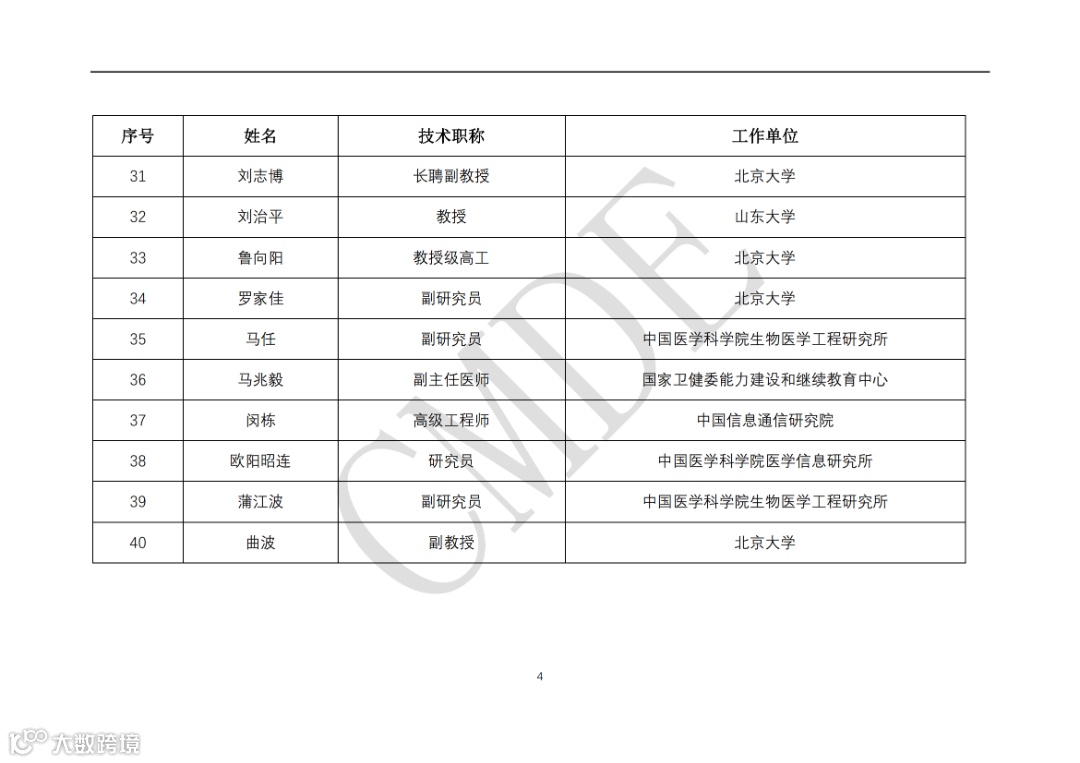 | 序号 | 姓名 | 技术职称 | 工作单位 |
|---|---|---|---|
| 31 | 刘志博 | 长聘副教授 | 北京大学 |
| 32 | 刘治平 | 教授 | 山东大学 |
| 33 | 鲁向阳 | 教授级高工 | 北京大学 |
| 34 | 罗家佳 | 副研究员 | 北京大学 |
| 35 | 马任 | 副研究员 | 中国医学科学院生物医学工程研究所 |
| 36 | 马兆毅 | 副主任医师 | 国家卫健委能力建设和继续教育中心 |
| 37 | 闵栋 | 高级工程师 | 中国信息通信研究院 |
| 38 | 欧阳昭连 | 研究员 | 中国医学科学院医学信息研究所 |
| 39 | 蒲江波 | 副研究员 | 中国医学科学院生物医学工程研究所 |
| 40 | 曲波 | 副教授 | 北京大学 |

CMDE

4

大数跨境